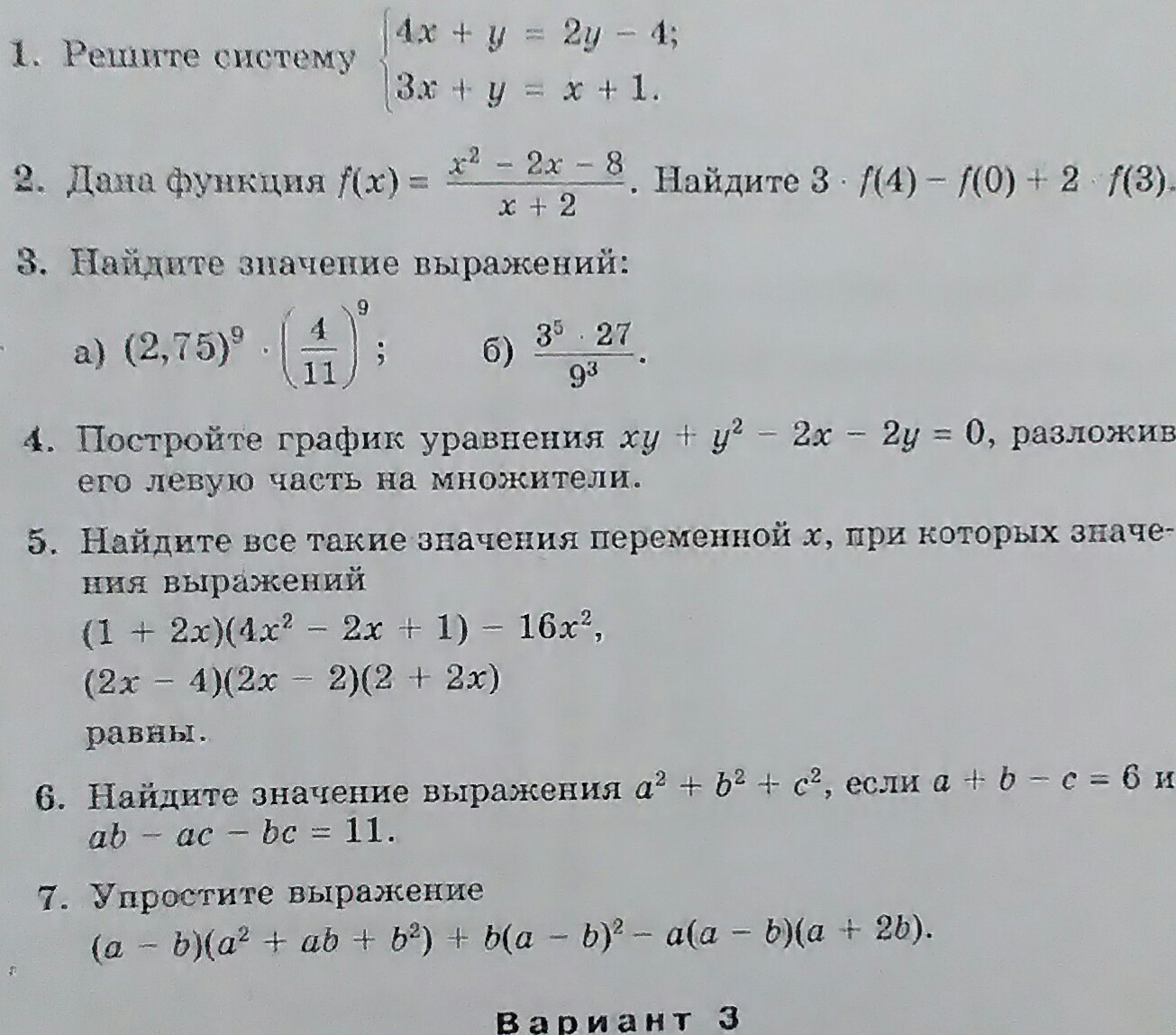 1. Решите систему $\begin{cases} 4x + y = 2y - 4; \\ 3x + y = x + 1. \end{cases}$

2. Дана функция $f(x) = \frac{x^2 - 2x - 8}{x + 2}$. Найдите $3 \cdot f(4) - f(0) + 2 \cdot f(3)$.

3. Найдите значение выражений:

а) $(2,75)^9 \cdot \left(\frac{4}{11}\right)^9$; б) $\frac{3^5 \cdot 27}{9^3}$.

4. Постройте график уравнения $xy + y^2 - 2x - 2y = 0$, разложив его левую часть на множители.

5. Найдите все такие значения переменной $x$, при которых значения выражений

$(1 + 2x)(4x^2 - 2x + 1) - 16x^2$,

$(2x - 4)(2x - 2)(2 + 2x)$

равны.

6. Найдите значение выражения $a^2 + b^2 + c^2$, если $a + b - c = 6$ и $ab - ac - bc = 11$.

7. Упростите выражение

$(a - b)(a^2 + ab + b^2) + b(a - b)^2 - a(a - b)(a + 2b)$.

Вариант 3